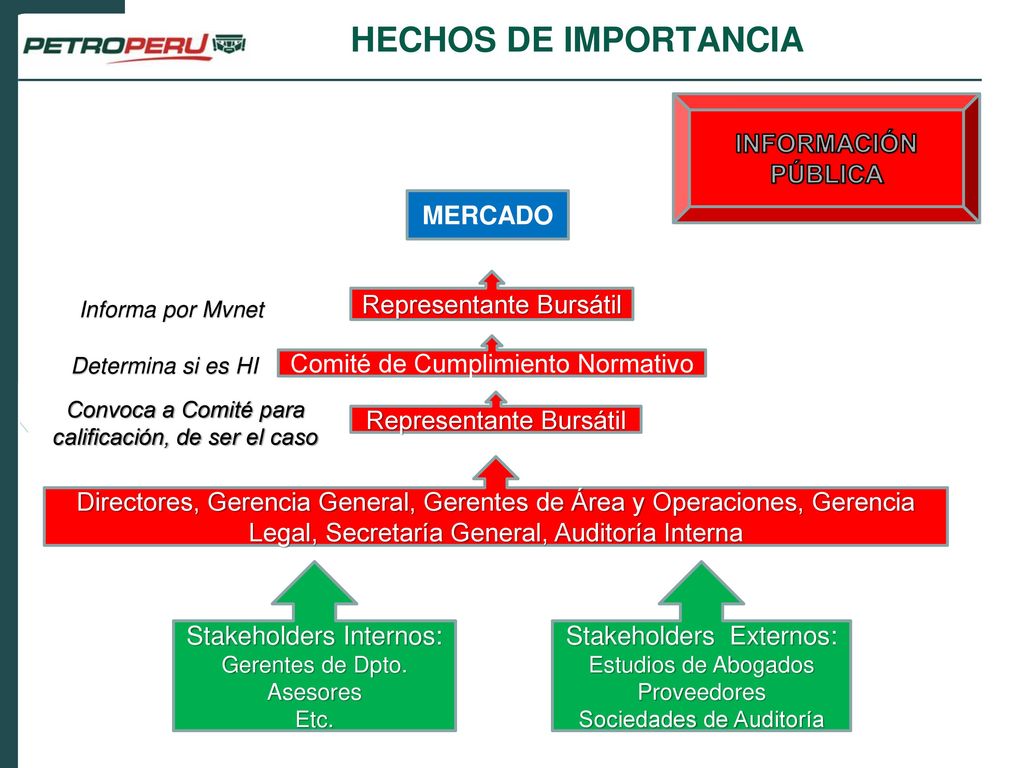 PETROPERU

HECHOS DE IMPORTANCIA

INFORMACIÓN PÚBLICA

MERCADO

Informa por Mvnet

Representante Bursátil

Determina si es HI

Comité de Cumplimiento Normativo

Convoca a Comité para calificación, de ser el caso

Representante Bursátil

Directores, Gerencia General, Gerentes de Área y Operaciones, Gerencia Legal, Secretaría General, Auditoría Interna

Stakeholders Internos:
Gerentes de Dpto.
Asesores
Etc.

Stakeholders Externos:
Estudios de Abogados
Proveedores
Sociedades de Auditoría